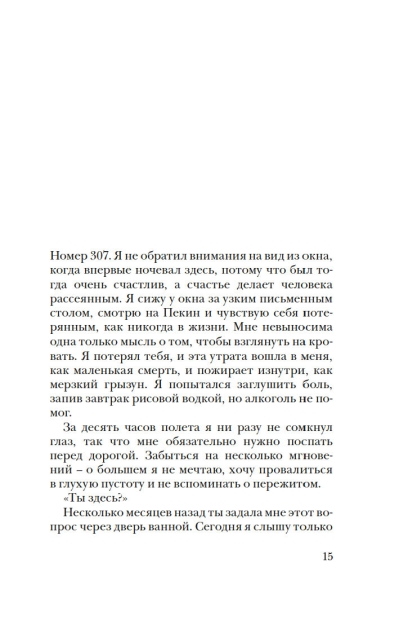 Номер 307. Я не обратил внимания на вид из окна, когда впервые ночевал здесь, потому что был тогда очень счастлив, а счастье делает человека рассеянным. Я сижу у окна за узким письменным столом, смотрю на Пекин и чувствую себя потерянным, как никогда в жизни. Мне невыносима одна только мысль о том, чтобы взглянуть на кровать. Я потерял тебя, и эта утрата вошла в меня, как маленькая смерть, и пожирает изнутри, как мерзкий грызун. Я попытался заглушить боль, запив завтрак рисовой водкой, но алкоголь не помог.

За десять часов полета я ни разу не сомкнул глаз, так что мне обязательно нужно поспать перед дорогой. Забыться на несколько мгновений – о большем я не мечтаю, хочу провалиться в глухую пустоту и не вспоминать о пережитом.

«Ты здесь?»

Несколько месяцев назад ты задала мне этот вопрос через дверь ванной. Сегодня я слышу только

15